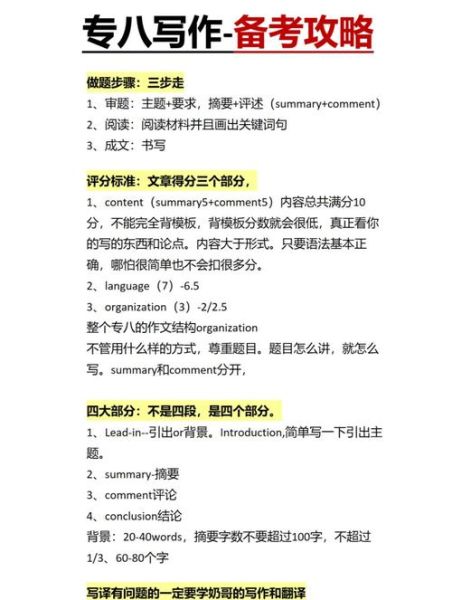 专八写作-备考攻略

做题步骤：三步走
1、审题：主题+要求，摘要+评述（summary+comment）
2、阅读：阅读材料并且画出关键词句
3、成文：书写

评分标准：文章得分三个部分，
1、content（summary5+comment5）内容总共满分10分，不能完全背模板，背模板分数就会很低，真正看你的写的东西和论点。内容大于形式。只要语法基本正确，哪怕很简单也不会扣很多分。
2、language（7）-6.5
3、organization（3）-2/2.5
整个专八的作文结构organization
不管用什么样的方式，尊重题目。题目怎么讲，就怎么写。summary和comment分开，

四大部分：不是四段，是四个部分。
1、Lead-in--引出or背景。Introduction,简单写一下引出主题。
2、summary-摘要
3、comment评论
4、conclusion结论
背景：20-40words，摘要字数不要超过100字，不超过1/3、60-80个字

写译有问题的一定要学奶哥的写作和翻译